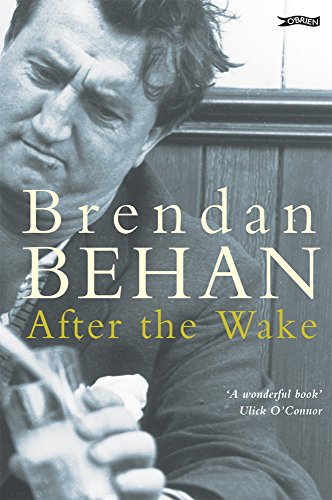 O'BRIEN

Brendan BEHAN

After the Wake

'A wonderful book'
Ulick O'Connor